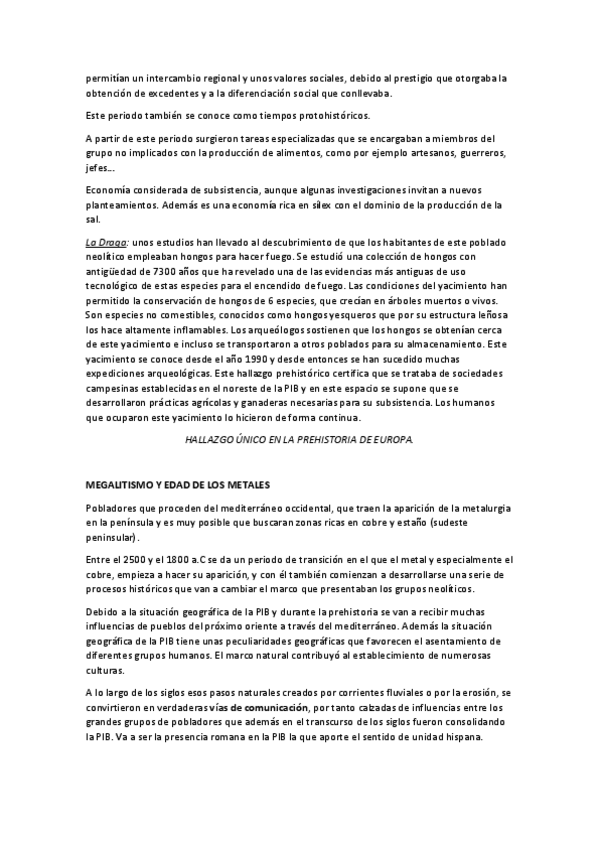 permitían un intercambio regional y unos valores sociales, debido al prestigio que otorgaba la obtención de excedentes y a la diferenciación social que conllevaba.

Este periodo también se conoce como tiempos protohistóricos.

A partir de este periodo surgieron tareas especializadas que se encargaban a miembros del grupo no implicados con la producción de alimentos, como por ejemplo artesanos, guerreros, jefes...

Economía considerada de subsistencia, aunque algunas investigaciones invitan a nuevos planteamientos. Además es una economía rica en sílex con el dominio de la producción de la sal.

La Draga: unos estudios han llevado al descubrimiento de que los habitantes de este poblado neolítico empleaban hongos para hacer fuego. Se estudió una colección de hongos con antigüedad de 7300 años que ha revelado una de las evidencias más antiguas de uso tecnológico de estas especies para el encendido de fuego. Las condiciones del yacimiento han permitido la conservación de hongos de 6 especies, que crecían en árboles muertos o vivos. Son especies no comestibles, conocidos como hongos yesqueros que por su estructura leñosa los hace altamente inflamables. Los arqueólogos sostienen que los hongos se obtenían cerca de este yacimiento e incluso se transportaron a otros poblados para su almacenamiento. Este yacimiento se conoce desde el año 1990 y desde entonces se han sucedido muchas expediciones arqueológicas. Este hallazgo prehistórico certifica que se trataba de sociedades campesinas establecidas en el noreste de la PIB y en este espacio se supone que se desarrollaron prácticas agrícolas y ganaderas necesarias para su subsistencia. Los humanos que ocuparon este yacimiento lo hicieron de forma continua.

HALLAZGO ÚNICO EN LA PREHISTORIA DE EUROPA.

MEGALITISMO Y EDAD DE LOS METALES

Pobladores que proceden del mediterráneo occidental, que traen la aparición de la metalurgia en la península y es muy posible que buscaran zonas ricas en cobre y estaño (sudeste peninsular).

Entre el 2500 y el 1800 a.C se da un periodo de transición en el que el metal y especialmente el cobre, empieza a hacer su aparición, y con él también comienzan a desarrollarse una serie de procesos históricos que van a cambiar el marco que presentaban los grupos neolíticos.

Debido a la situación geográfica de la PIB y durante la prehistoria se van a recibir muchas influencias de pueblos del próximo oriente a través del mediterráneo. Además la situación geográfica de la PIB tiene unas peculiaridades geográficas que favorecen el asentamiento de diferentes grupos humanos. El marco natural contribuyó al establecimiento de numerosas culturas.

A lo largo de los siglos esos pasos naturales creados por corrientes fluviales o por la erosión, se convirtieron en verdaderas vías de comunicación, por tanto calzadas de influencias entre los grandes grupos de pobladores que además en el transcurso de los siglos fueron consolidando la PIB. Va a ser la presencia romana en la PIB la que aporte el sentido de unidad hispana.